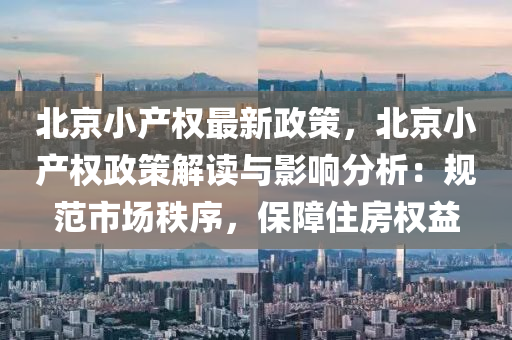 北京小产权最新政策，北京小产权政策解读与影响分析：规范市场秩序，保障住房权益